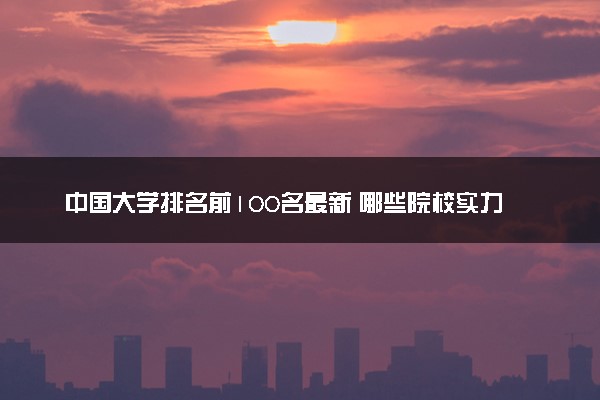 中国大学排名前100名最新 哪些院校实力